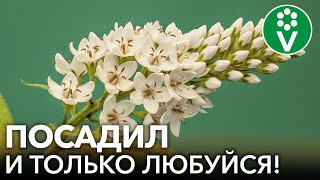 V

ПОСАДИЛ
И ТОЛЬКО ЛЮБУЙСЯ!